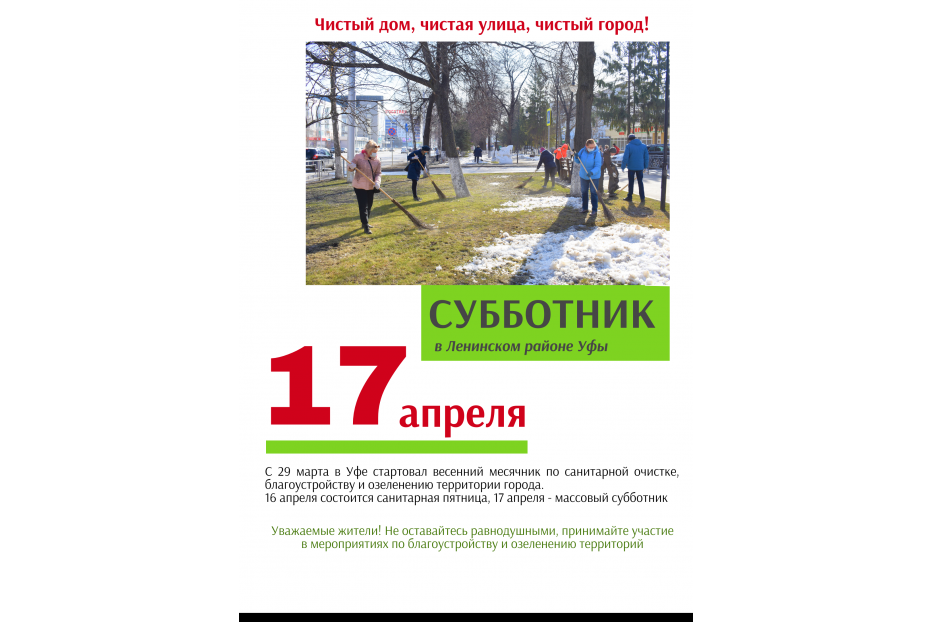 Чистый дом, чистая улица, чистый город!

СУББОТНИК
в Ленинском районе Уфы

17 апреля

С 29 марта в Уфе стартовал весенний месячник по санитарной очистке, благоустройству и озеленению территории города.
16 апреля состоится санитарная пятница, 17 апреля - массовый субботник

Уважаемые жители! Не оставайтесь равнодушными, принимайте участие в мероприятиях по благоустройству и озеленению территорий